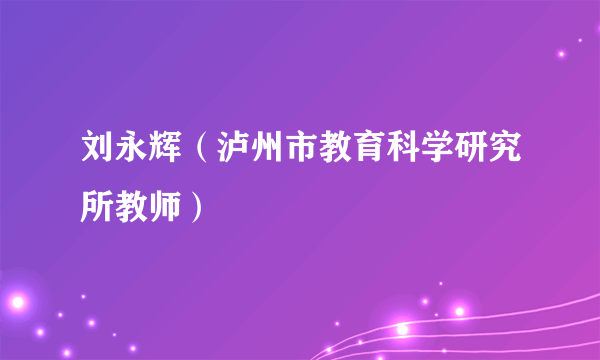 刘永辉（泸州市教育科学研究所教师）